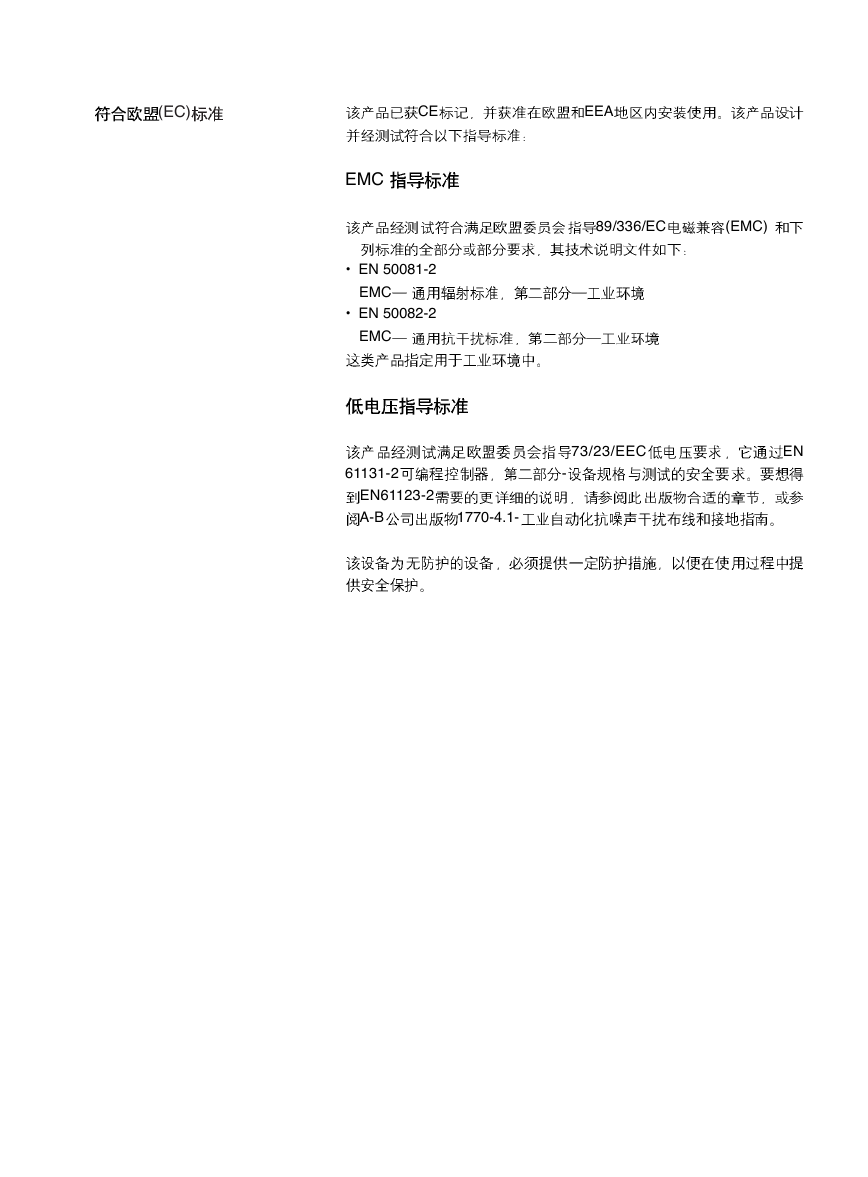 符合欧盟(EC)标准

该产品已获CE标记，并获准在欧盟和EEA地区内安装使用。该产品设计并经测试符合以下指导标准：

EMC 指导标准

该产品经测试符合满足欧盟委员会指导89/336/EC电磁兼容(EMC) 和下列标准的全部分或部分要求，其技术说明文件如下：
• EN 50081-2
EMC— 通用辐射标准，第二部分—工业环境
• EN 50082-2
EMC— 通用抗干扰标准，第二部分—工业环境
这类产品指定用于工业环境中。

低电压指导标准

该产品经测试满足欧盟委员会指导73/23/EEC低电压要求，它通过EN 61131-2可编程控制器，第二部分-设备规格与测试的安全要求。要想得到EN61123-2需要的更详细的说明，请参阅此出版物合适的章节，或参阅A-B公司出版物1770-4.1-工业自动化抗噪声干扰布线和接地指南。

该设备为无防护的设备，必须提供一定防护措施，以便在使用过程中提供安全保护。